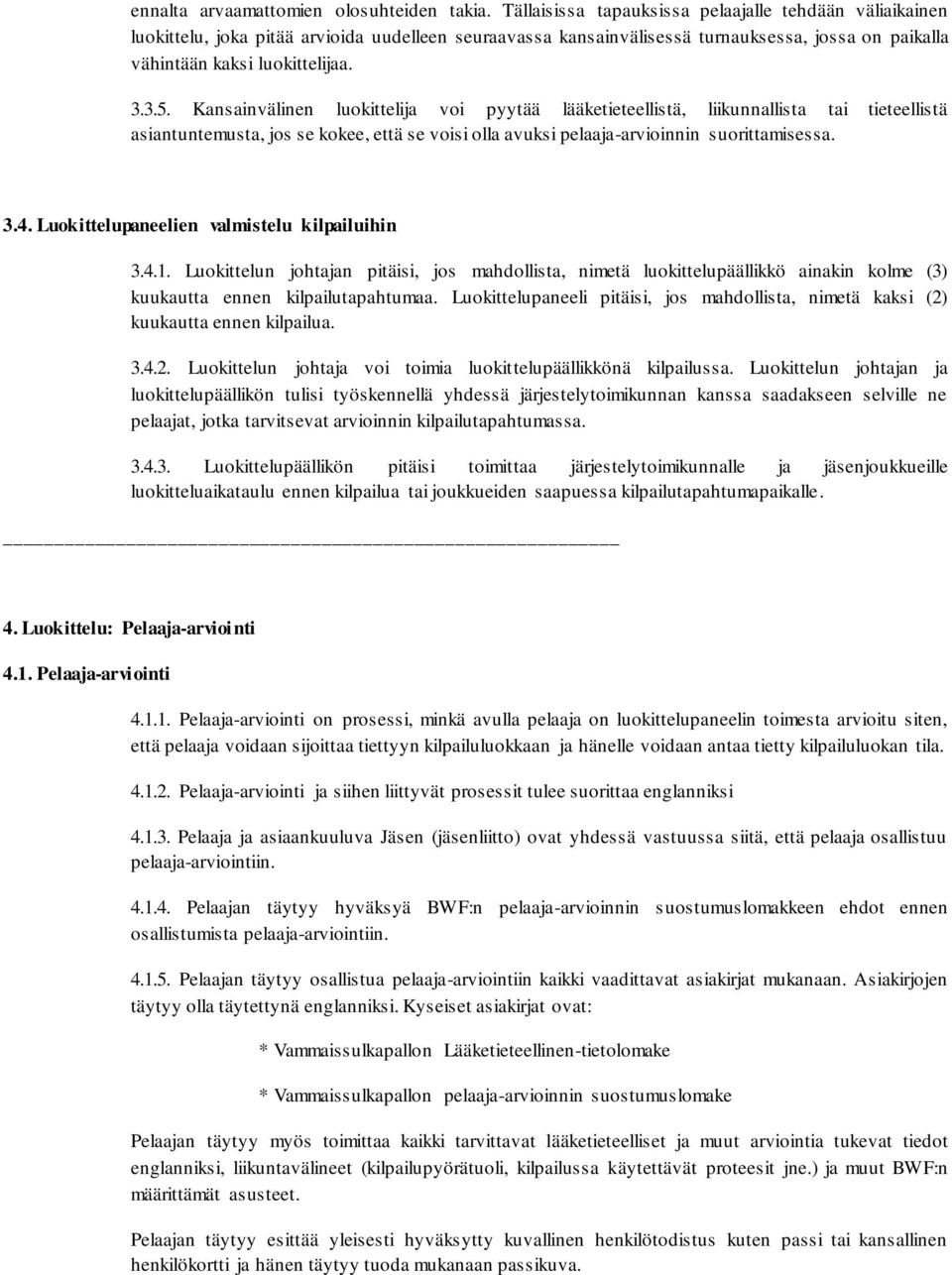 ennalta arvaamattomien olosuhteiden takia. Tällaisissa tapauksissa pelaajalle tehdään väliaikainen luokittelu, joka pitää arvioida uudelleen seuraavassa kansainvälisessä turnauksessa, jossa on paikalla vähintään kaksi luokittelijaa.

3.3.5. Kansainvälinen luokittelija voi pyytää lääketieteellistä, liikunnallista tai tieteellistä asiantuntemusta, jos se kokee, että se voisi olla avuksi pelaaja-arvioinnin suorittamisessa.

3.4. Luokittelupaneelien valmistelu kilpailuihin

3.4.1. Luokittelun johtajan pitäisi, jos mahdollista, nimetä luokittelupäällikkö ainakin kolme (3) kuukautta ennen kilpailutapahtumaa. Luokittelupaneeli pitäisi, jos mahdollista, nimetä kaksi (2) kuukautta ennen kilpailua.

3.4.2. Luokittelun johtaja voi toimia luokittelupäällikkönä kilpailussa. Luokittelun johtajan ja luokittelupäällikön tulisi työskennellä yhdessä järjestelytoimikunnan kanssa saadakseen selville ne pelaajat, jotka tarvitsevat arvioinnin kilpailutapahtumassa.

3.4.3. Luokittelupäällikön pitäisi toimittaa järjestelytoimikunnalle ja jäsenjoukkueille luokitteluaikataulu ennen kilpailua tai joukkueiden saapuessa kilpailutapahtumapaikalle.

4. Luokittelu: Pelaaja-arviointi

4.1. Pelaaja-arviointi

4.1.1. Pelaaja-arviointi on prosessi, minkä avulla pelaaja on luokittelupaneelin toimesta arvioitu siten, että pelaaja voidaan sijoittaa tiettyyn kilpailuluokkaan ja hänelle voidaan antaa tietty kilpailuluokan tila.

4.1.2. Pelaaja-arviointi ja siihen liittyvät prosessit tulee suorittaa englanniksi

4.1.3. Pelaaja ja asiaankuuluva Jäsen (jäsenliitto) ovat yhdessä vastuussa siitä, että pelaaja osallistuu pelaaja-arviointiin.

4.1.4. Pelaajan täytyy hyväksyä BWF:n pelaaja-arvioinnin suostumuslomakkeen ehdot ennen osallistumista pelaaja-arviointiin.

4.1.5. Pelaajan täytyy osallistua pelaaja-arviointiin kaikki vaadittavat asiakirjat mukanaan. Asiakirjojen täytyy olla täytettynä englanniksi. Kyseiset asiakirjat ovat:

* Vammaissulkapallon Lääketieteellinen-tietolomake

* Vammaissulkapallon pelaaja-arvioinnin suostumuslomake

Pelaajan täytyy myös toimittaa kaikki tarvittavat lääketieteelliset ja muut arviointia tukevat tiedot englanniksi, liikuntavälineet (kilpailupyörätuoli, kilpailussa käytettävät proteesit jne.) ja muut BWF:n määrittämät asusteet.

Pelaajan täytyy esittää yleisesti hyväksytty kuvallinen henkilötodistus kuten passi tai kansallinen henkilökortti ja hänen täytyy tuoda mukanaan passikuva.